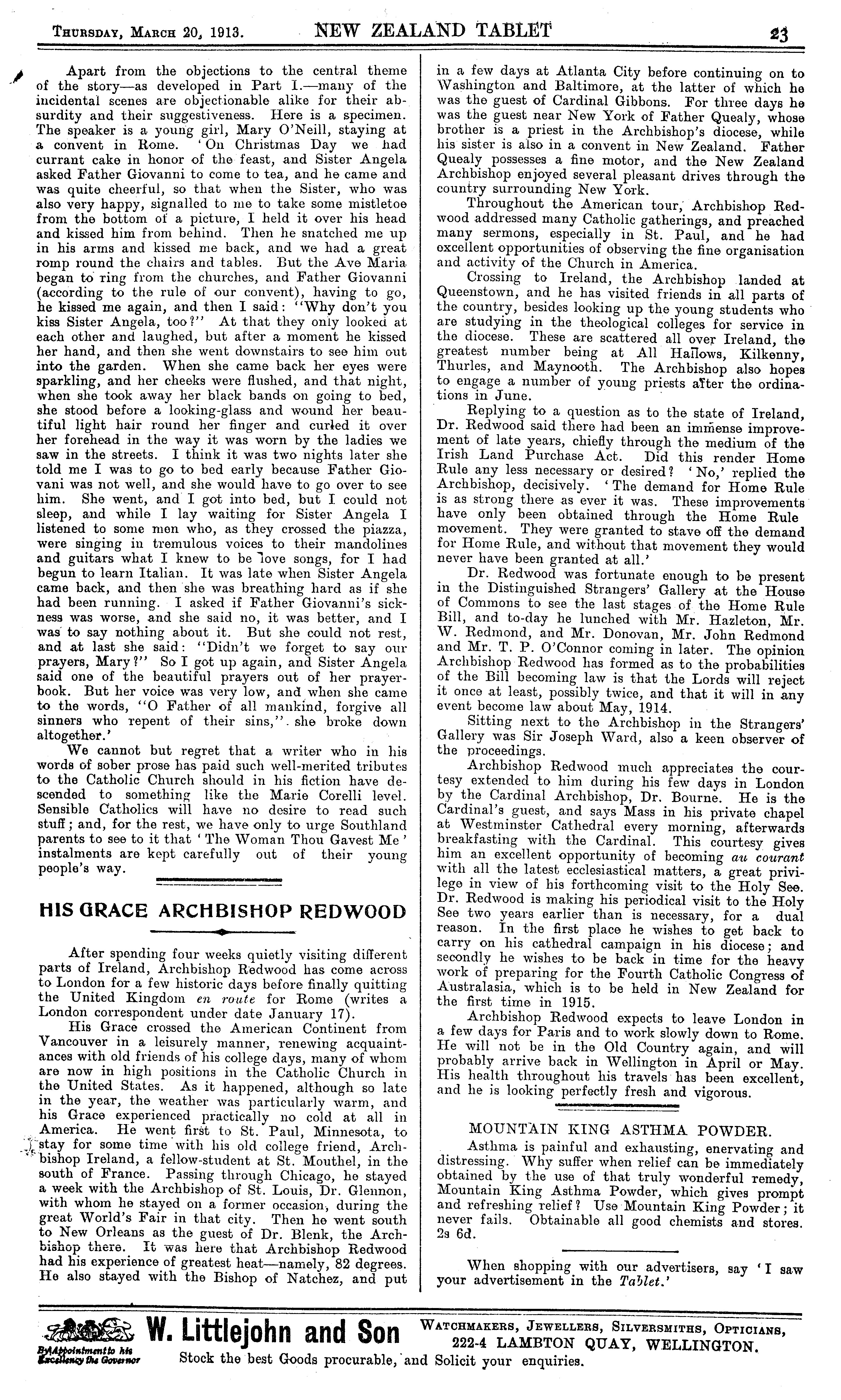 THURSDAY, MARCH 20, 1913. NEW ZEALAND TABLET 23

Apart from the objections to the central theme of the story—as developed in Part I.—many of the incidental scenes are objectionable alike for their absurdity and their suggestiveness. Here is a specimen. The speaker is a young girl, Mary O'Neill, staying at a convent in Rome. 'On Christmas Day we had currant cake in honor of the feast, and Sister Angela asked Father Giovanni to come to tea, and he came and was quite cheerful, so that when the Sister, who was also very happy, signalled to me to take some mistletoe from the bottom of a picture, I held it over his head and kissed him from behind. Then he snatched me up in his arms and kissed me back, and we had a great romp round the chairs and tables. But the Ave Maria began to ring from the churches, and Father Giovanni (according to the rule of our convent), having to go, he kissed me again, and then I said: "Why don't you kiss Sister Angela, too?" At that they only looked at each other and laughed, but after a moment he kissed her hand, and then she went downstairs to see him out into the garden. When she came back her eyes were sparkling, and her cheeks were flushed, and that night, when she took away her black bands on going to bed, she stood before a looking-glass and wound her beautiful light hair round her finger and curled it over her forehead in the way it was worn by the ladies we saw in the streets. I think it was two nights later she told me I was to go to bed early because Father Giovani was not well, and she would have to go over to see him. She went, and I got into bed, but I could not sleep, and while I lay waiting for Sister Angela I listened to some men who, as they crossed the piazza, were singing in tremulous voices to their mandolines and guitars what I knew to be love songs, for I had begun to learn Italian. It was late when Sister Angela came back, and then she was breathing hard as if she had been running. I asked if Father Giovanni's sickness was worse, and she said no, it was better, and I was to say nothing about it. But she could not rest, and at last she said: "Didn't we forget to say our prayers, Mary?" So I got up again, and Sister Angela said one of the beautiful prayers out of her prayer-book. But her voice was very low, and when she came to the words, "O Father of all mankind, forgive all sinners who repent of their sins," she broke down altogether.'

We cannot but regret that a writer who in his words of sober prose has paid such well-merited tributes to the Catholic Church should in his fiction have descended to something like the Marie Corelli level. Sensible Catholics will have no desire to read such stuff; and, for the rest, we have only to urge Southland parents to see to it that 'The Woman Thou Gavest Me' instalments are kept carefully out of their young people's way.

HIS GRACE ARCHBISHOP REDWOOD

After spending four weeks quietly visiting different parts of Ireland, Archbishop Redwood has come across to London for a few historic days before finally quitting the United Kingdom en route for Rome (writes a London correspondent under date January 17).

His Grace crossed the American Continent from Vancouver in a leisurely manner, renewing acquaintances with old friends of his college days, many of whom are now in high positions in the Catholic Church in the United States. As it happened, although so late in the year, the weather was particularly warm, and his Grace experienced practically no cold at all in America. He went first to St. Paul, Minnesota, to stay for some time with his old college friend, Archbishop Ireland, a fellow-student at St. Mouthel, in the south of France. Passing through Chicago, he stayed a week with the Archbishop of St. Louis, Dr. Glennon, with whom he stayed on a former occasion, during the great World's Fair in that city. Then he went south to New Orleans as the guest of Dr. Blenk, the Archbishop there. It was here that Archbishop Redwood had his experience of greatest heat—namely, 82 degrees. He also stayed with the Bishop of Natchez, and put in a few days at Atlanta City before continuing on to Washington and Baltimore, at the latter of which he was the guest of Cardinal Gibbons. For three days he was the guest near New York of Father Quealy, whose brother is a priest in the Archbishop's diocese, while his sister is also in a convent in New Zealand. Father Quealy possesses a fine motor, and the New Zealand Archbishop enjoyed several pleasant drives through the country surrounding New York.

Throughout the American tour, Archbishop Redwood addressed many Catholic gatherings, and preached many sermons, especially in St. Paul, and he had excellent opportunities of observing the fine organisation and activity of the Church in America.

Crossing to Ireland, the Archbishop landed at Queenstown, and he has visited friends in all parts of the country, besides looking up the young students who are studying in the theological colleges for service in the diocese. These are scattered all over Ireland, the greatest number being at All Hallows, Kilkenny, Thurles, and Maynooth. The Archbishop also hopes to engage a number of young priests after the ordinations in June.

Replying to a question as to the state of Ireland, Dr. Redwood said there had been an immense improvement of late years, chiefly through the medium of the Irish Land Purchase Act. Did this render Home Rule any less necessary or desired? 'No,' replied the Archbishop, decisively. 'The demand for Home Rule is as strong there as ever it was. These improvements have only been obtained through the Home Rule movement. They were granted to stave off the demand for Home Rule, and without that movement they would never have been granted at all.'

Dr. Redwood was fortunate enough to be present in the Distinguished Strangers' Gallery at the House of Commons to see the last stages of the Home Rule Bill, and to-day he lunched with Mr. Hazleton, Mr. W. Redmond, and Mr. Donovan, Mr. John Redmond and Mr. T. P. O'Connor coming in later. The opinion Archbishop Redwood has formed as to the probabilities of the Bill becoming law is that the Lords will reject it once at least, possibly twice, and that it will in any event become law about May, 1914.

Sitting next to the Archbishop in the Strangers' Gallery was Sir Joseph Ward, also a keen observer of the proceedings.

Archbishop Redwood much appreciates the courtesy extended to him during his few days in London by the Cardinal Archbishop, Dr. Bourne. He is the Cardinal's guest, and says Mass in his private chapel at Westminster Cathedral every morning, afterwards breakfasting with the Cardinal. This courtesy gives him an excellent opportunity of becoming au courant with all the latest ecclesiastical matters, a great privilege in view of his forthcoming visit to the Holy See. Dr. Redwood is making his periodical visit to the Holy See two years earlier than is necessary, for a dual reason. In the first place he wishes to get back to carry on his cathedral campaign in his diocese; and secondly he wishes to be back in time for the heavy work of preparing for the Fourth Catholic Congress of Australasia, which is to be held in New Zealand for the first time in 1915.

Archbishop Redwood expects to leave London in a few days for Paris and to work slowly down to Rome. He will not be in the Old Country again, and will probably arrive back in Wellington in April or May. His health throughout his travels has been excellent, and he is looking perfectly fresh and vigorous.

MOUNTAIN KING ASTHMA POWDER.

Asthma is painful and exhausting, enervating and distressing. Why suffer when relief can be immediately obtained by the use of that truly wonderful remedy, Mountain King Asthma Powder, which gives prompt and refreshing relief? Use Mountain King Powder; it never fails. Obtainable all good chemists and stores. 2s 6d.

When shopping with our advertisers, say 'I saw your advertisement in the Tablet.'

By Appointment to his Excellency the Governor
W. Littlejohn and Son
WATCHMAKERS, JEWELLERS, SILVERSMITHS, OPTICIANS,
222-4 LAMBTON QUAY, WELLINGTON.
Stock the best Goods procurable, and Solicit your enquiries.